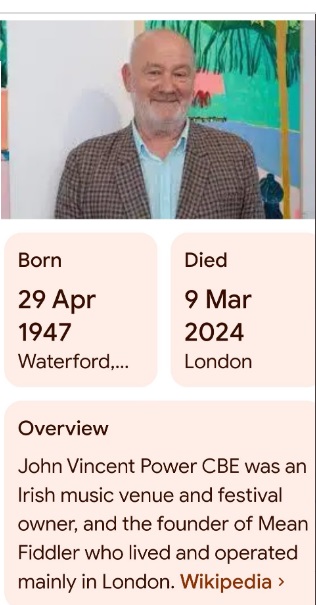 Born

29 Apr 1947

Waterford,...

Died

9 Mar 2024

London

Overview

John Vincent Power CBE was an Irish music venue and festival owner, and the founder of Mean Fiddler who lived and operated mainly in London. Wikipedia ›